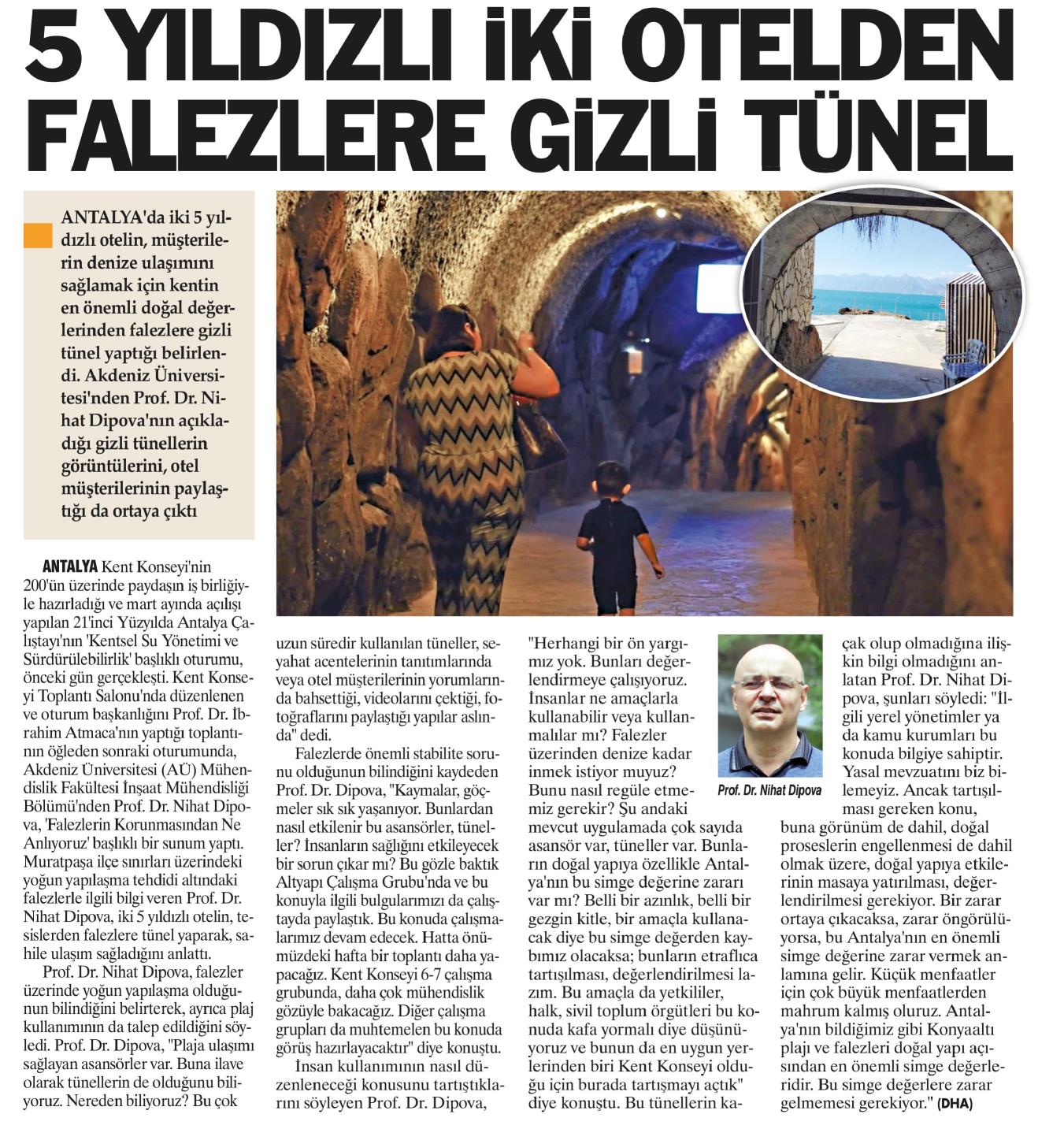 5 YILDIZLI İKİ OTELDEN FALEZLERE GİZLİ TÜNEL

ANTALYA'da iki 5 yıldızlı otelin, müşterilerin denize ulaşımını sağlamak için kentin en önemli doğal değerlerinden falezlere gizli tünel yaptığı belirlendi. Akdeniz Üniversitesi'nden Prof. Dr. Nihat Dipova'nın açıkladığı gizli tünellerin görüntülerini, otel müşterilerinin paylaştığı da ortaya çıktı

ANTALYA Kent Konseyi'nin 200'ün üzerinde paydaşın iş birliğiyle hazırladığı ve mart ayında açılışı yapılan 21'inci Yüzyılda Antalya Çalıştayı'nın 'Kentsel Su Yönetimi ve Sürdürülebilirlik' başlıklı oturumu, önceki gün gerçekleşti. Kent Konseyi Toplantı Salonu'nda düzenlenen ve oturum başkanlığını Prof. Dr. İbrahim Atmaca'nın yaptığı toplantının öğleden sonraki oturumunda, Akdeniz Üniversitesi (AÜ) Mühendislik Fakültesi İnşaat Mühendisliği Bölümü'nden Prof. Dr. Nihat Dipova, 'Falezlerin Korunmasından Ne Anlıyoruz' başlıklı bir sunum yaptı. Muratpaşa ilçe sınırları üzerindeki yoğun yapılaşma tehdidi altındaki falezlerle ilgili bilgi veren Prof. Dr. Nihat Dipova, iki 5 yıldızlı otelin, tesislerden falezlere tünel yaparak, sahile ulaşım sağladığını anlattı.

Prof. Dr. Nihat Dipova, falezler üzerinde yoğun yapılaşma olduğunun bilindiğini belirterek, ayrıca plaj kullanımının da talep edildiğini söyledi. Prof. Dr. Dipova, "Plaja ulaşımı sağlayan asansörler var. Buna ilave olarak tünellerin de olduğunu biliyoruz. Nereden biliyoruz? Bu çok uzun süredir kullanılan tüneller, seyahat acentelerinin tanıtımlarında veya otel müşterilerinin yorumlarında bahsettiği, videolarını çektiği, fotoğraflarını paylaştığı yapılar aslında" dedi.

Falezlerde önemli stabilite sorunu olduğunun bilindiğini kaydeden Prof. Dr. Dipova, "Kaymalar, göçmeler sık sık yaşanıyor. Bunlardan nasıl etkilenir bu asansörler, tüneller? İnsanların sağlığını etkileyecek bir sorun çıkar mı? Bu gözle baktık Altyapı Çalışma Grubu'nda ve bu konuyla ilgili bulgularımızı da çalıştayda paylaştık. Bu konuda çalışmalarımız devam edecek. Hatta önümüzdeki hafta bir toplantı daha yapacağız. Kent Konseyi 6-7 çalışma grubunda, daha çok mühendislik gözüyle bakacağız. Diğer çalışma grupları da muhtemelen bu konuda görüş hazırlayacaktır" diye konuştu.

İnsan kullanımının nasıl düzenleneceği konusunu tartıştıklarını söyleyen Prof. Dr. Dipova, "Herhangi bir ön yargımız yok. Bunları değerlendirmeye çalışıyoruz. İnsanlar ne amaçlarla kullanabilir veya kullanmalılar mı? Falezler üzerinden denize kadar inmek istiyor muyuz? Bunu nasıl regüle etmemiz gerekir? Şu andaki mevcut uygulamada çok sayıda asansör var, tüneller var. Bunların doğal yapıya özellikle Antalya'nın bu simge değerine zararı var mı? Belli bir azınlık, belli bir gezgin kitle, bir amaçla kullanacak diye bu simge değerden kaybımız olacaksa; bunların etraflıca tartışılması, değerlendirilmesi lazım. Bu amaçla da yetkililer, halk, sivil toplum örgütleri bu konuda kafa yormalı diye düşünüyoruz ve bunun da en uygun yerlerinden biri Kent Konseyi olduğu için burada tartışmayı açtık" diye konuştu. Bu tünellerin kaçak olup olmadığına ilişkin bilgi olmadığını anlatan Prof. Dr. Nihat Dipova, şunları söyledi: "İlgili yerel yönetimler ya da kamu kurumları bu konuda bilgiye sahiptir. Yasal mevzuatını biz bilemeyiz. Ancak tartışılması gereken konu, buna görünüm de dahil, doğal proseslerin engellenmesi de dahil olmak üzere, doğal yapıya etkilerinin masaya yatırılması, değerlendirilmesi gerekiyor. Bir zarar ortaya çıkacaksa, zarar öngörülüyorsa, bu Antalya'nın en önemli simge değerine zarar vermek anlamına gelir. Küçük menfaatler için çok büyük menfaatlerden mahrum kalmış oluruz. Antalya'nın bildiğimiz gibi Konyaaltı plajı ve falezleri doğal yapı açısından en önemli simge değerleridir. Bu simge değerlere zarar gelmemesi gerekiyor." (DHA)

Prof. Dr. Nihat Dipova